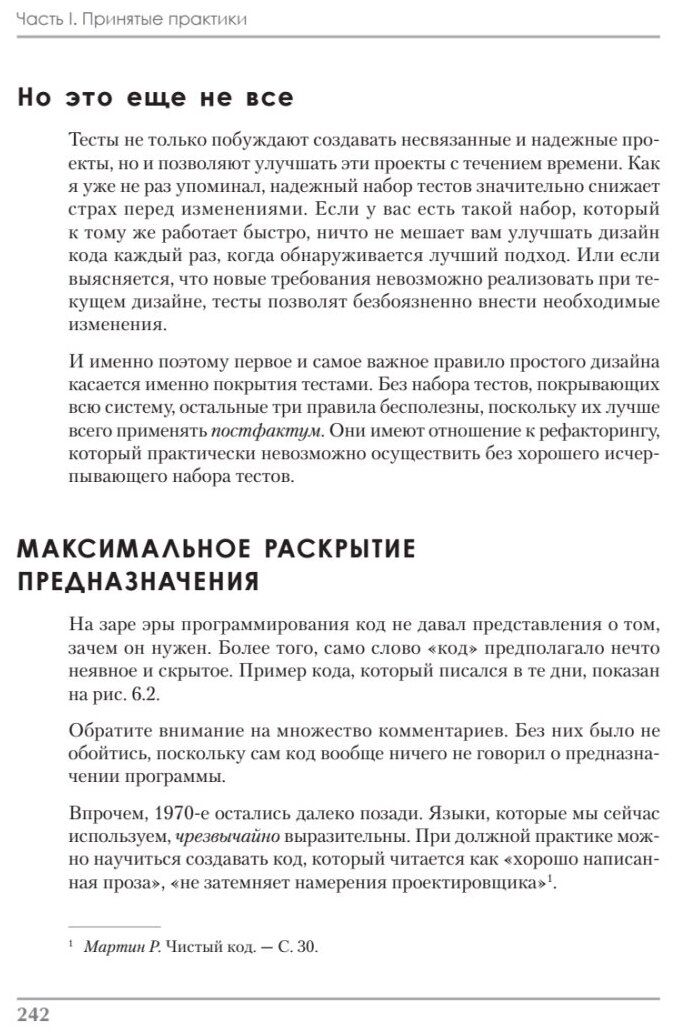 Часть I. Принятые практики

Но это еще не все

Тесты не только побуждают создавать несвязанные и надежные проекты, но и позволяют улучшать эти проекты с течением времени. Как я уже не раз упоминал, надежный набор тестов значительно снижает страх перед изменениями. Если у вас есть такой набор, который к тому же работает быстро, ничто не мешает вам улучшать дизайн кода каждый раз, когда обнаруживается лучший подход. Или если выясняется, что новые требования невозможно реализовать при текущем дизайне, тесты позволят безбоязненно внести необходимые изменения.

И именно поэтому первое и самое важное правило простого дизайна касается именно покрытия тестами. Без набора тестов, покрывающих всю систему, остальные три правила бесполезны, поскольку их лучше всего применять постфактум. Они имеют отношение к рефакторингу, который практически невозможно осуществить без хорошего исчерпывающего набора тестов.

МАКСИМАЛЬНОЕ РАСКРЫТИЕ ПРЕДНАЗНАЧЕНИЯ

На заре эры программирования код не давал представления о том, зачем он нужен. Более того, само слово «код» предполагало нечто неявное и скрытое. Пример кода, который писался в те дни, показан на рис. 6.2.

Обратите внимание на множество комментариев. Без них было не обойтись, поскольку сам код вообще ничего не говорил о предназначении программы.

Впрочем, 1970-е остались далеко позади. Языки, которые мы сейчас используем, чрезвычайно выразительны. При должной практике можно научиться создавать код, который читается как «хорошо написанная проза», «не затемняет намерения проектировщика»$^1$.

$^1$ Мартин Р. Чистый код. — С. 30.

242